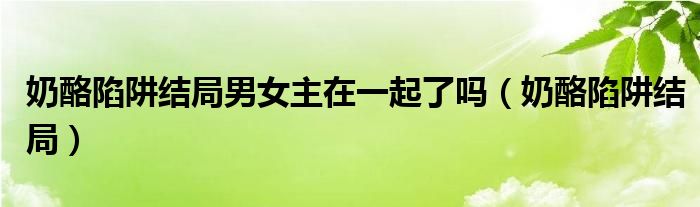 奶酪陷阱结局男女主在一起了吗（奶酪陷阱结局）